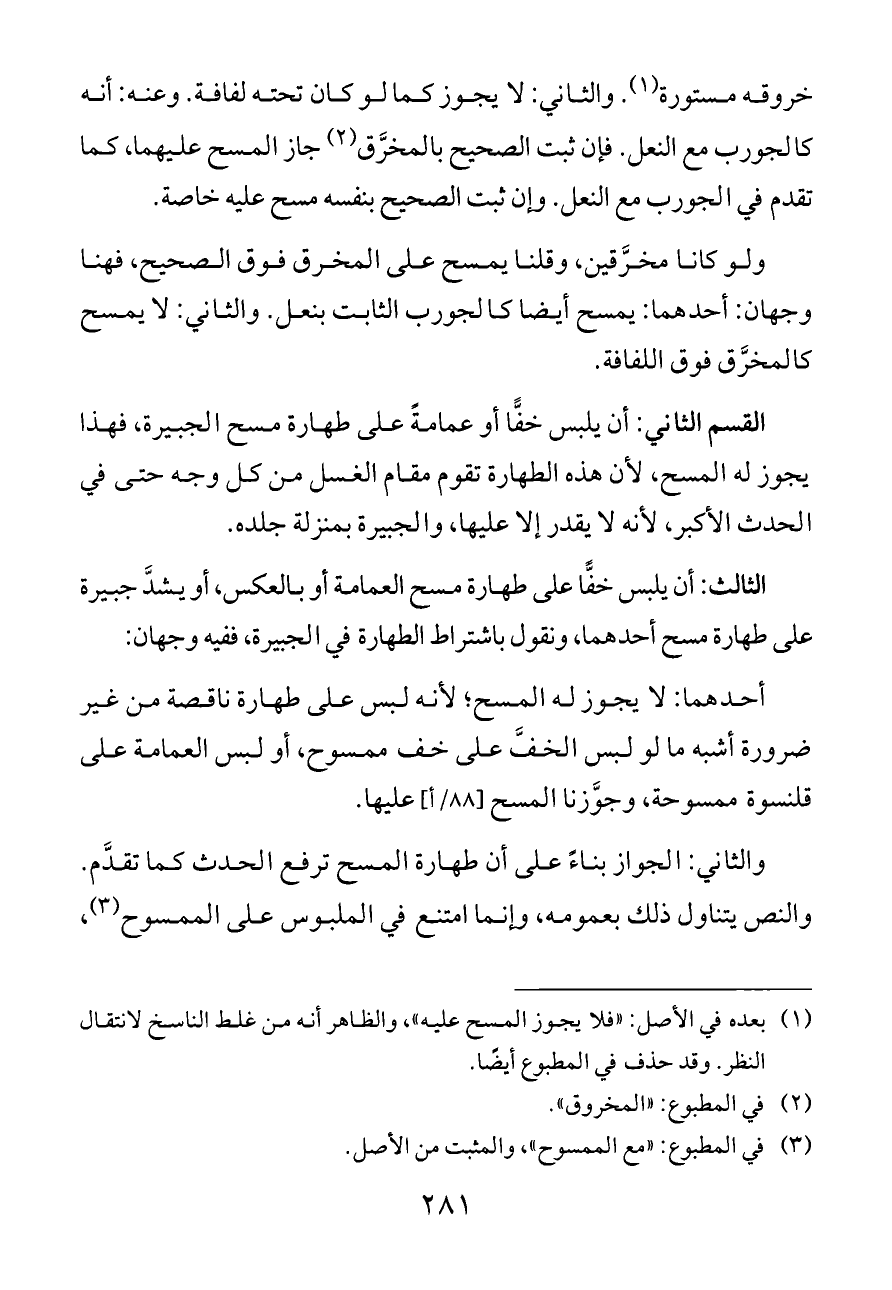 خروقه مستورة$^{(١)}$. والثاني: لا يجوز كما لو كان تحته لفافة. وعنه: أنه كالجورب مع النعل. فإن ثبت الصحيح بالمخرَّق$^{(٢)}$ جاز المسح عليهما، كما تقدم في الجورب مع النعل. وإن ثبت الصحيح بنفسه مسح عليه خاصة.

ولو كانا مخرَّقين، وقلنا يمسح على المخرق فوق الصحيح، فهنا وجهان: أحدهما: يمسح أيضا كالجورب الثابت بنعل. والثاني: لا يمسح كالمخرَّق فوق اللفافة.

القسم الثاني: أن يلبس خفًّا أو عمامةً على طهارة مسح الجبيرة، فهذا يجوز له المسح، لأن هذه الطهارة تقوم مقام الغسل من كل وجه حتى في الحدث الأكبر، لأنه لا يقدر إلا عليها، والجبيرة بمنزلة جلده.

الثالث: أن يلبس خفًّا على طهارة مسح العمامة أو بالعكس، أو يشدَّ جبيرة على طهارة مسح أحدهما، ونقول باشتراط الطهارة في الجبيرة، ففيه وجهان:

أحدهما: لا يجوز له المسح؛ لأنه لبس على طهارة ناقصة من غير ضرورة أشبه ما لو لبس الخفَّ على خف ممسوح، أو لبس العمامة على قلنسوة ممسوحة، وجوَّزنا المسح [٨٨/ أ] عليها.

والثاني: الجواز بناءً على أن طهارة المسح ترفع الحدث كما تقدَّم. والنص يتناول ذلك بعمومه، وإنما امتنع في الملبوس على الممسوح$^{(٣)}$،

(١) بعده في الأصل: «فلا يجوز المسح عليه»، والظاهر أنه من غلط الناسخ لانتقال النظر. وقد حذف في المطبوع أيضًا.
(٢) في المطبوع: «المخروق».
(٣) في المطبوع: «مع الممسوح»، والمثبت من الأصل.

٢٨١